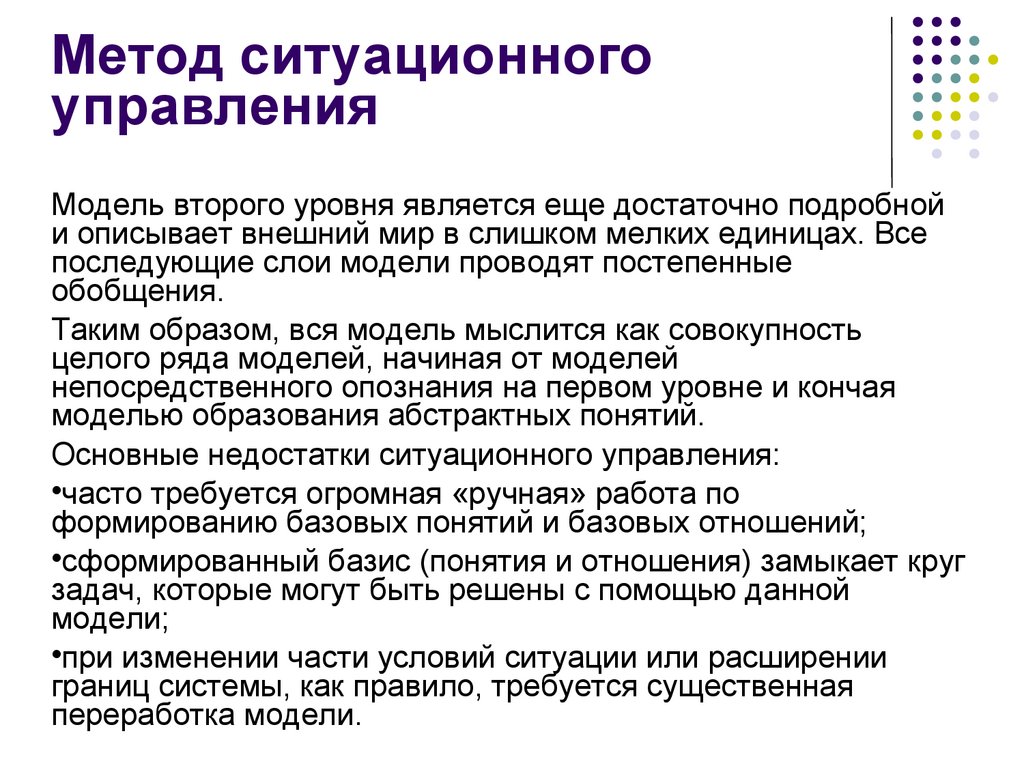 Метод ситуационного управления

Модель второго уровня является еще достаточно подробной и описывает внешний мир в слишком мелких единицах. Все последующие слои модели проводят постепенные обобщения.

Таким образом, вся модель мыслится как совокупность целого ряда моделей, начиная от моделей непосредственного опознания на первом уровне и кончая моделью образования абстрактных понятий.

Основные недостатки ситуационного управления:

•часто требуется огромная «ручная» работа по формированию базовых понятий и базовых отношений;

•сформированный базис (понятия и отношения) замыкает круг задач, которые могут быть решены с помощью данной модели;

•при изменении части условий ситуации или расширении границ системы, как правило, требуется существенная переработка модели.